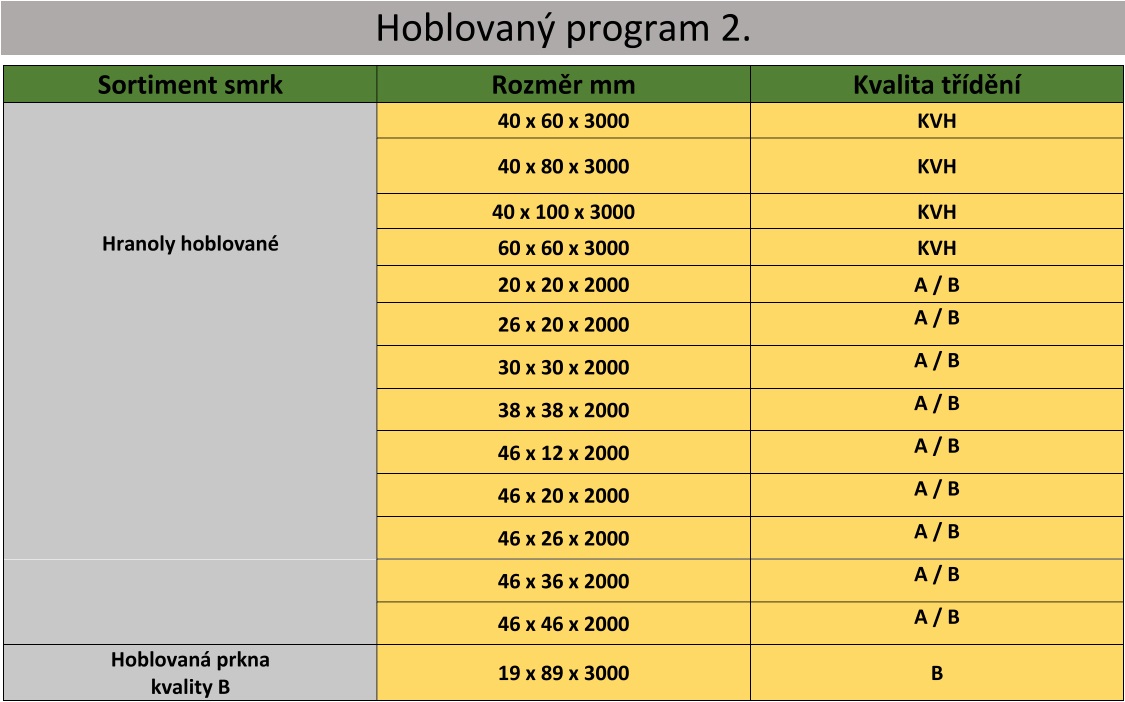 Hoblovaný program 2.

| Sortiment smrk | Rozměr mm | Kvalita třídění |
|---|---|---|
| Hranoly hoblované | 40 x 60 x 3000 | KVH |
| | 40 x 80 x 3000 | KVH |
| | 40 x 100 x 3000 | KVH |
| | 60 x 60 x 3000 | KVH |
| | 20 x 20 x 2000 | A / B |
| | 26 x 20 x 2000 | A / B |
| | 30 x 30 x 2000 | A / B |
| | 38 x 38 x 2000 | A / B |
| | 46 x 12 x 2000 | A / B |
| | 46 x 20 x 2000 | A / B |
| | 46 x 26 x 2000 | A / B |
| | 46 x 36 x 2000 | A / B |
| | 46 x 46 x 2000 | A / B |
| Hoblovaná prkna kvality B | 19 x 89 x 3000 | B |